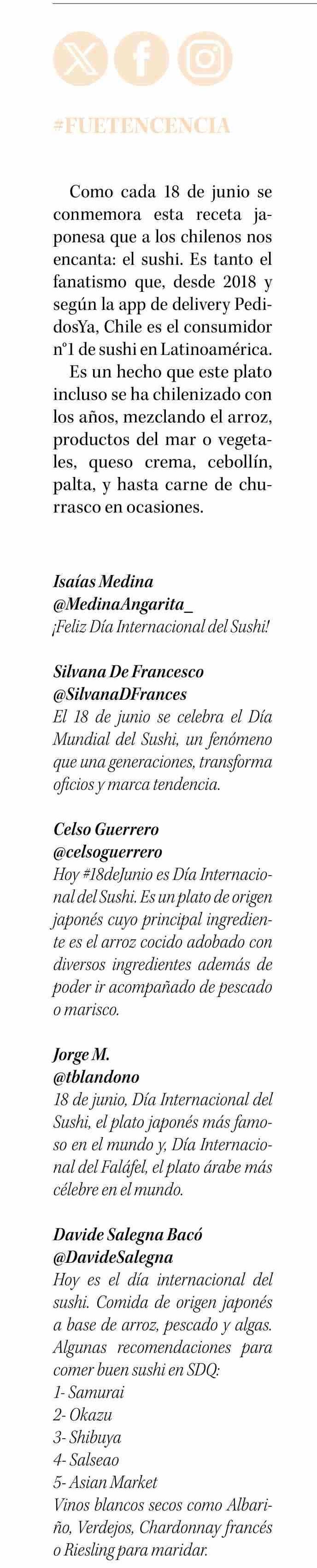 #FUETENCENCIA

Como cada 18 de junio se conmemora esta receta japonesa que a los chilenos nos encanta: el sushi. Es tanto el fanatismo que, desde 2018 y según la app de delivery PedidosYa, Chile es el consumidor n°1 de sushi en Latinoamérica.

Es un hecho que este plato incluso se ha chilenizado con los años, mezclando el arroz, productos del mar o vegetales, queso crema, cebollín, palta, y hasta carne de churrasco en ocasiones.

Isaías Medina
@MedinaAngarita_
¡Feliz Día Internacional del Sushi!

Silvana De Francesco
@SilvanaDFrances
El 18 de junio se celebra el Día Mundial del Sushi, un fenómeno que una generaciones, transforma oficios y marca tendencia.

Celso Guerrero
@celsoguerrero
Hoy #18deJunio es Día Internacional del Sushi. Es un plato de origen japonés cuyo principal ingrediente es el arroz cocido adobado con diversos ingredientes además de poder ir acompañado de pescado o marisco.

Jorge M.
@tblandono
18 de junio, Día Internacional del Sushi, el plato japonés más famoso en el mundo y, Día Internacional del Faláfel, el plato árabe más célebre en el mundo.

Davide Salegna Bacó
@DavideSalegna
Hoy es el día internacional del sushi. Comida de origen japonés a base de arroz, pescado y algas. Algunas recomendaciones para comer buen sushi en SDQ:
1- Samurai
2- Okazu
3- Shibuya
4- Salseao
5- Asian Market
Vinos blancos secos como Albariño, Verdejos, Chardonnay francés o Riesling para maridar.